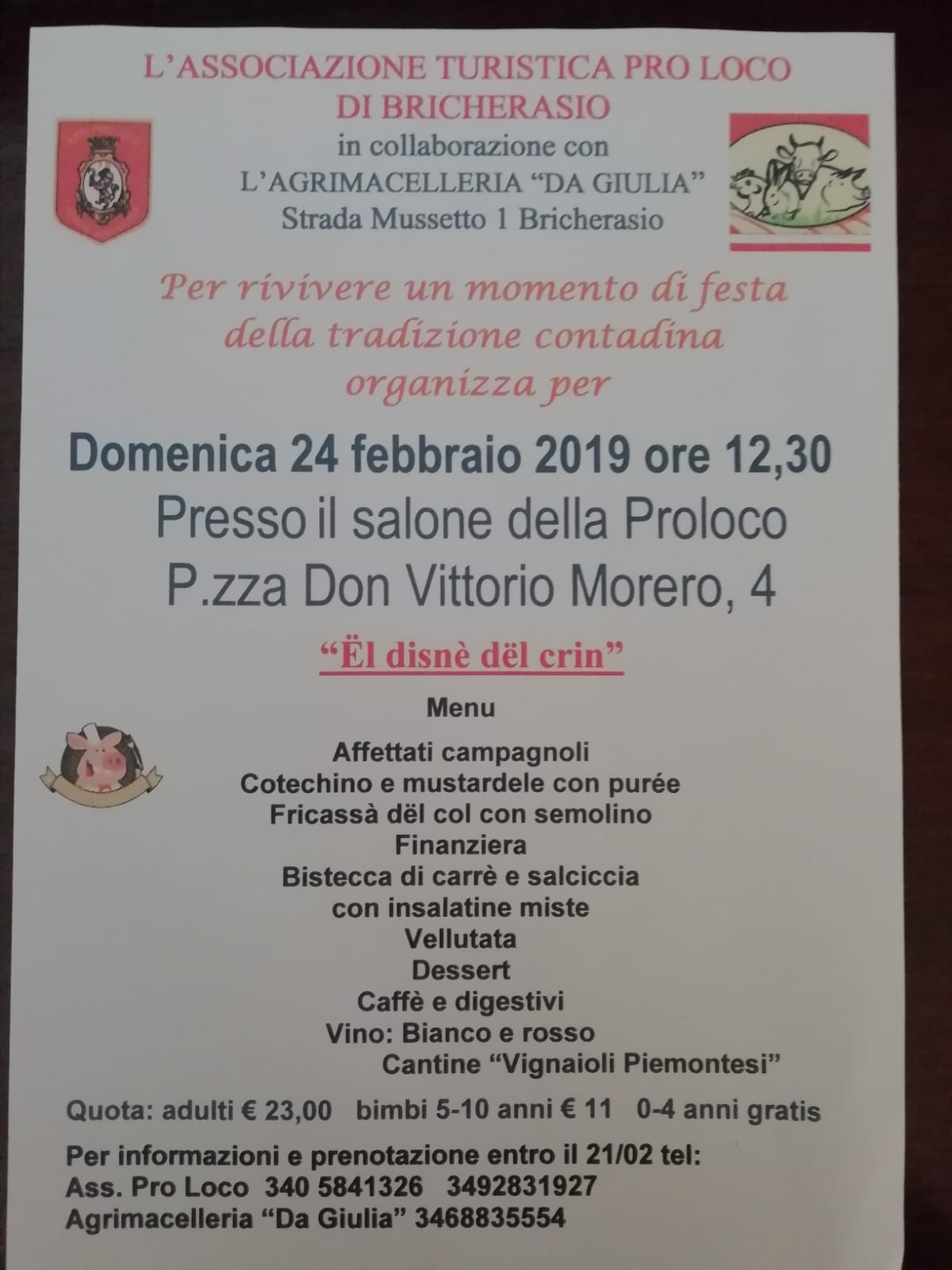 L'ASSOCIAZIONE TURISTICA PRO LOCO
DI BRICHERASIO
in collaborazione con
L'AGRIMACELLERIA "DA GIULIA"
Strada Mussetto 1 Bricherasio

Per rivivere un momento di festa
della tradizione contadina
organizza per

Domenica 24 febbraio 2019 ore 12,30
Presso il salone della Proloco
P.zza Don Vittorio Morero, 4

"Ël disnè dël crin"

Menu

Affettati campagnoli
Cotechino e mustardele con purée
Fricassà dël col con semolino
Finanziera
Bistecca di carrè e salciccia
con insalatine miste
Vellutata
Dessert
Caffè e digestivi
Vino: Bianco e rosso
Cantine "Vignaioli Piemontesi"

Quota: adulti € 23,00 bimbi 5-10 anni € 11 0-4 anni gratis

Per informazioni e prenotazione entro il 21/02 tel:
Ass. Pro Loco 340 5841326 3492831927
Agrimacelleria "Da Giulia" 3468835554